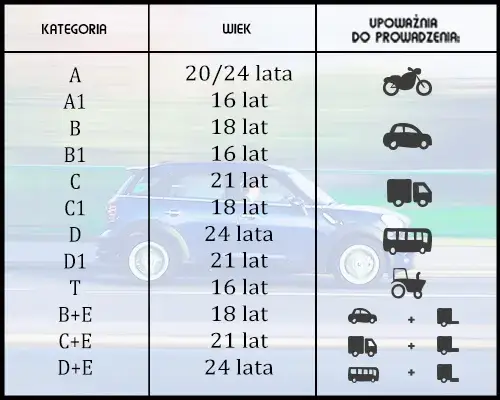 | KATEGORIA | WIEK | UPOWAŻNIA DO PROWADZENIA: |
|---|---|---|
| A | 20/24 lata | |
| A1 | 16 lat | |
| B | 18 lat | |
| B1 | 16 lat | |
| C | 21 lat | |
| C1 | 18 lat | |
| D | 24 lata | |
| D1 | 21 lat | |
| T | 16 lat | |
| B+E | 18 lat | + |
| C+E | 21 lat | + |
| D+E | 24 lata | + |